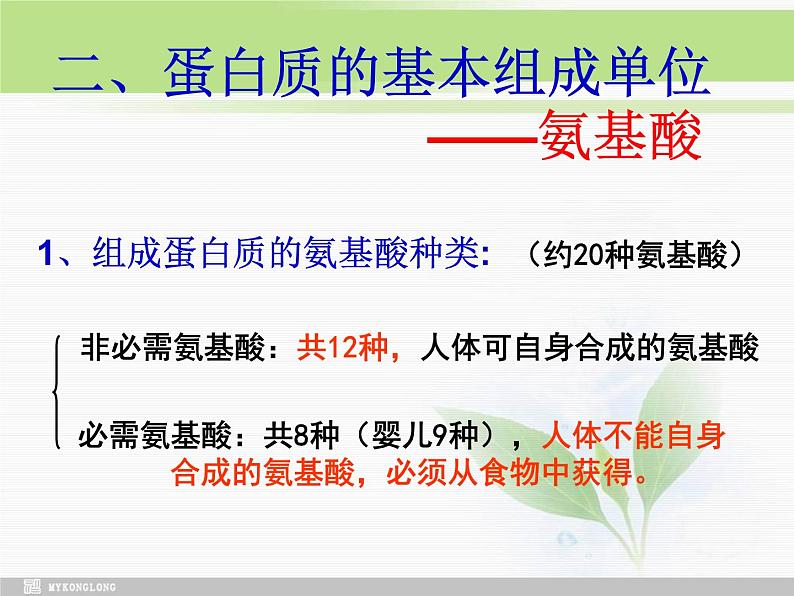 二、蛋白质的基本组成单位

——氨基酸

1、组成蛋白质的氨基酸种类：（约20种氨基酸）

非必需氨基酸：共12种，人体可自身合成的氨基酸

必需氨基酸：共8种（婴儿9种），人体不能自身合成的氨基酸，必须从食物中获得。

MYKONGLONG